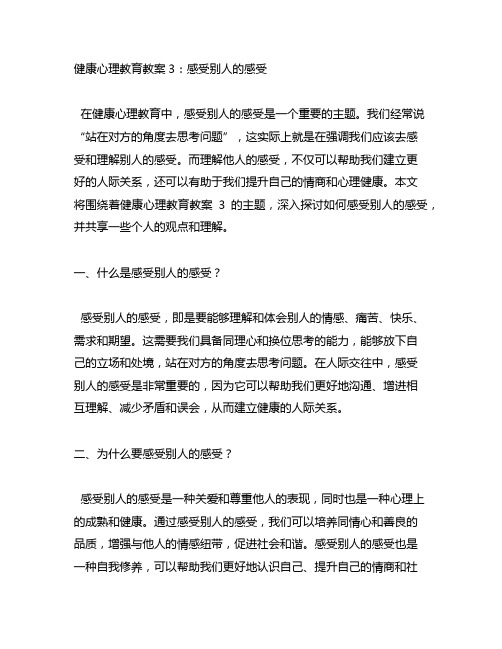 健康心理教育教案 3：感受别人的感受

在健康心理教育中，感受别人的感受是一个重要的主题。我们经常说“站在对方的角度去思考问题”，这实际上就是在强调我们应该去感受和理解别人的感受。而理解他人的感受，不仅可以帮助我们建立更好的人际关系，还可以有助于我们提升自己的情商和心理健康。本文将围绕着健康心理教育教案 3 的主题，深入探讨如何感受别人的感受，并共享一些个人的观点和理解。

一、什么是感受别人的感受？

感受别人的感受，即是要能够理解和体会别人的情感、痛苦、快乐、需求和期望。这需要我们具备同理心和换位思考的能力，能够放下自己的立场和处境，站在对方的角度去思考问题。在人际交往中，感受别人的感受是非常重要的，因为它可以帮助我们更好地沟通、增进相互理解、减少矛盾和误会，从而建立健康的人际关系。

二、为什么要感受别人的感受？

感受别人的感受是一种关爱和尊重他人的表现，同时也是一种心理上的成熟和健康。通过感受别人的感受，我们可以培养同情心和善良的品质，增强与他人的情感纽带，促进社会和谐。感受别人的感受也是一种自我修养，可以帮助我们更好地认识自己、提升自己的情商和社